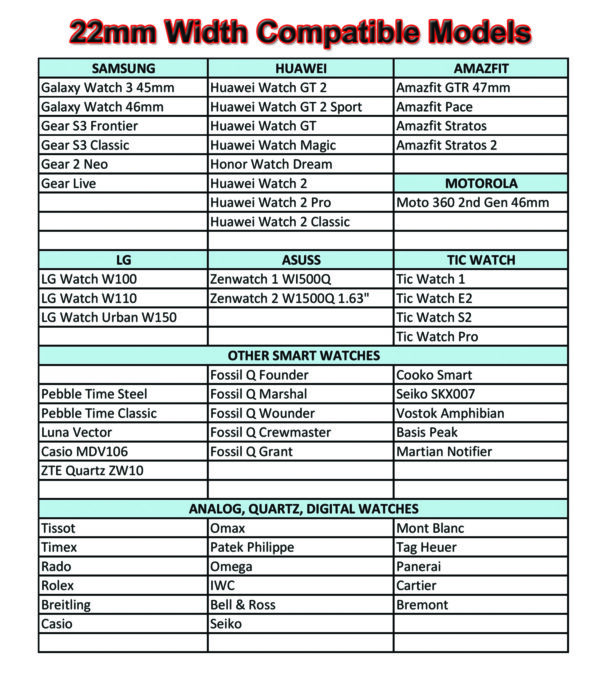 22mm Width Compatible Models

| SAMSUNG | HUAWEI | AMAZFIT |
|---|---|---|
| Galaxy Watch 3 45mm | Huawei Watch GT 2 | Amazfit GTR 47mm |
| Galaxy Watch 46mm | Huawei Watch GT 2 Sport | Amazfit Pace |
| Gear S3 Frontier | Huawei Watch GT | Amazfit Stratos |
| Gear S3 Classic | Huawei Watch Magic | Amazfit Stratos 2 |
| Gear 2 Neo | Honor Watch Dream | |
| Gear Live | Huawei Watch 2 | MOTOROLA |
| | Huawei Watch 2 Pro | Moto 360 2nd Gen 46mm |
| | Huawei Watch 2 Classic | |
| | | |
| LG | ASUSS | TIC WATCH |
| LG Watch W100 | Zenwatch 1 WI500Q | Tic Watch 1 |
| LG Watch W110 | Zenwatch 2 W1500Q 1.63" | Tic Watch E2 |
| LG Watch Urban W150 | | Tic Watch S2 |
| | | Tic Watch Pro |
| OTHER SMART WATCHES | | |
| | Fossil Q Founder | Cooko Smart |
| Pebble Time Steel | Fossil Q Marshal | Seiko SKX007 |
| Pebble Time Classic | Fossil Q Wounder | Vostok Amphibian |
| Luna Vector | Fossil Q Crewmaster | Basis Peak |
| Casio MDV106 | Fossil Q Grant | Martian Notifier |
| ZTE Quartz ZW10 | | |
| | | |
| ANALOG, QUARTZ, DIGITAL WATCHES | | |
| Tissot | Omax | Mont Blanc |
| Timex | Patek Philippe | Tag Heuer |
| Rado | Omega | Panerai |
| Rolex | IWC | Cartier |
| Breitling | Bell & Ross | Bremont |
| Casio | Seiko | |
| | | |